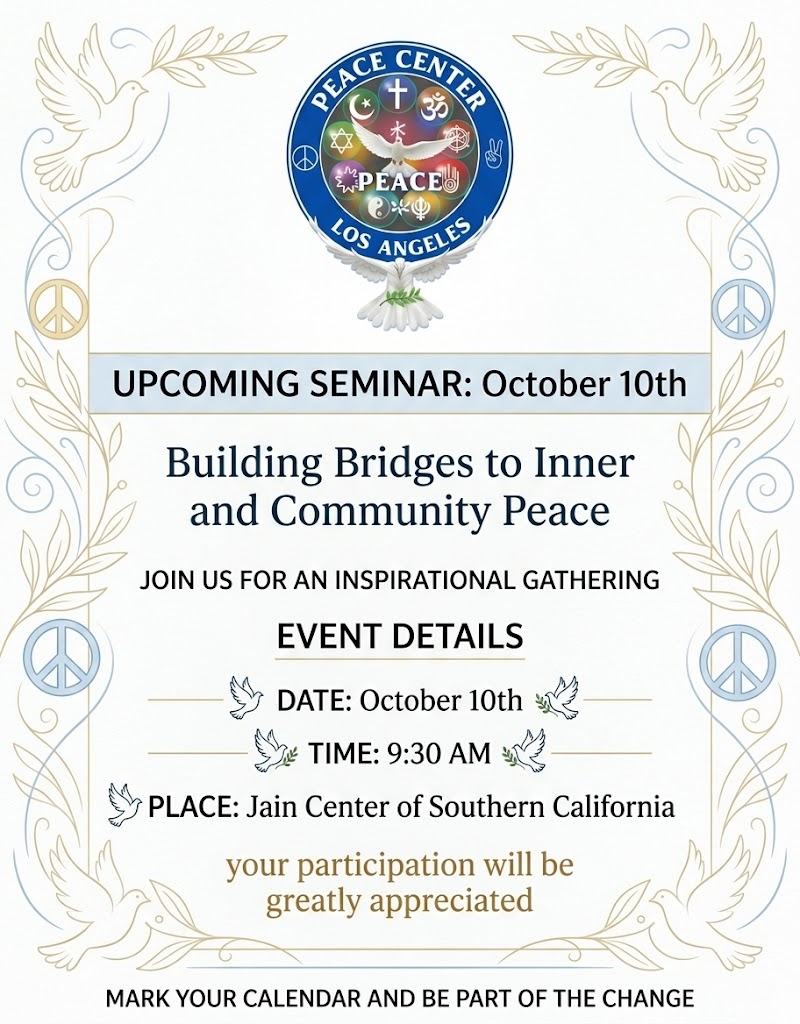 PEACE CENTER
PEACE
LOS ANGELES

UPCOMING SEMINAR: October 10th

Building Bridges to Inner and Community Peace

JOIN US FOR AN INSPIRATIONAL GATHERING

EVENT DETAILS

DATE: October 10th

TIME: 9:30 AM

PLACE: Jain Center of Southern California

your participation will be greatly appreciated

MARK YOUR CALENDAR AND BE PART OF THE CHANGE